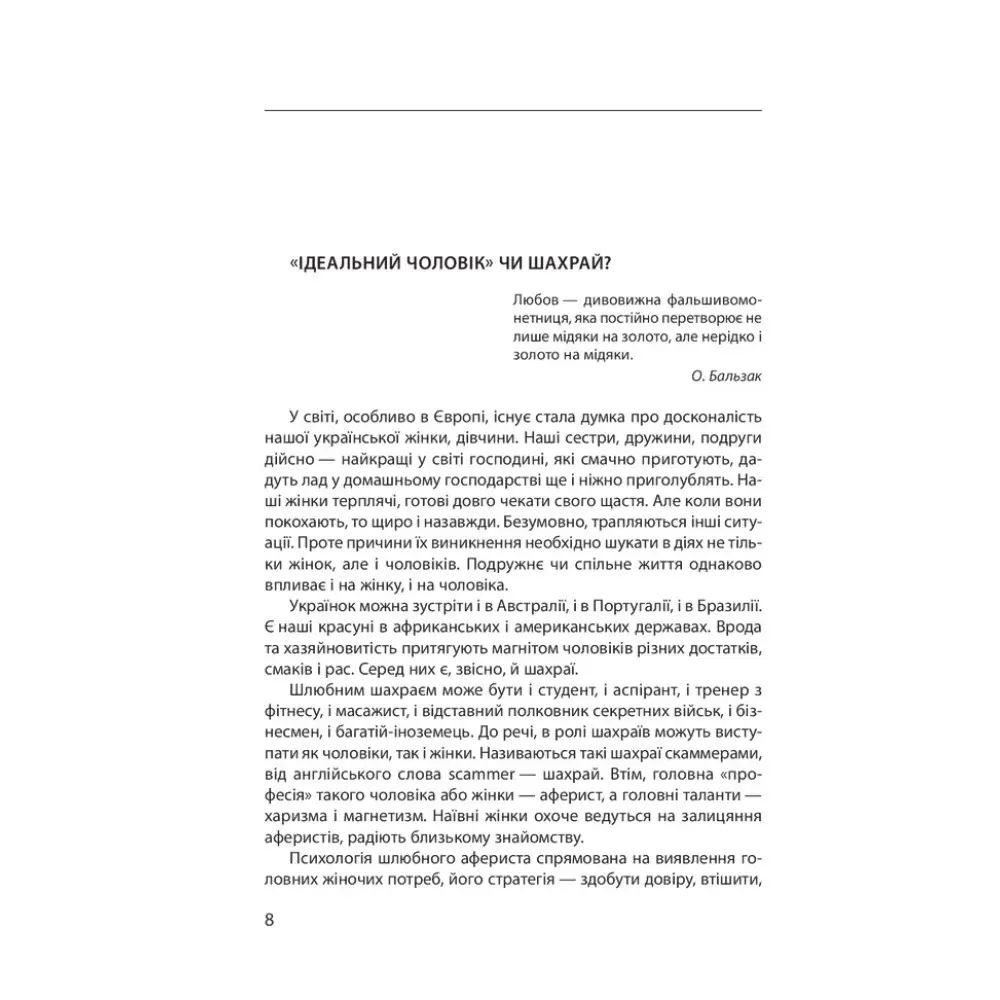 «ІДЕАЛЬНИЙ ЧОЛОВІК» ЧИ ШАХРАЙ?

Любов — дивовижна фальшивомонетниця, яка постійно перетворює не лише мідяки на золото, але нерідко і золото на мідяки.
О. Бальзак

У світі, особливо в Європі, існує стала думка про досконалість нашої української жінки, дівчини. Наші сестри, дружини, подруги дійсно — найкращі у світі господині, які смачно приготують, дадуть лад у домашньому господарстві ще і ніжно приголублять. Наші жінки терплячі, готові довго чекати свого щастя. Але коли вони покохають, то щиро і назавжди. Безумовно, трапляються інші ситуації. Проте причини їх виникнення необхідно шукати в діях не тільки жінок, але і чоловіків. Подружнє чи спільне життя однаково впливає і на жінку, і на чоловіка.

Українок можна зустріти і в Австралії, і в Португалії, і в Бразилії. Є наші красуні в африканських і американських державах. Врода та хазяйновитість притягують магнітом чоловіків різних достатків, смаків і рас. Серед них є, звісно, й шахраї.

Шлюбним шахраєм може бути і студент, і аспірант, і тренер з фітнесу, і масажист, і відставний полковник секретних військ, і бізнесмен, і багатій-іноземець. До речі, в ролі шахраїв можуть виступати як чоловіки, так і жінки. Називаються такі шахраї скаммерами, від англійського слова scammer — шахрай. Втім, головна «професія» такого чоловіка або жінки — аферист, а головні таланти — харизма і магнетизм. Наївні жінки охоче ведуться на залицяння аферистів, радіють близькому знайомству.

Психологія шлюбного афериста спрямована на виявлення головних жіночих потреб, його стратегія — здобути довіру, втішити,

8